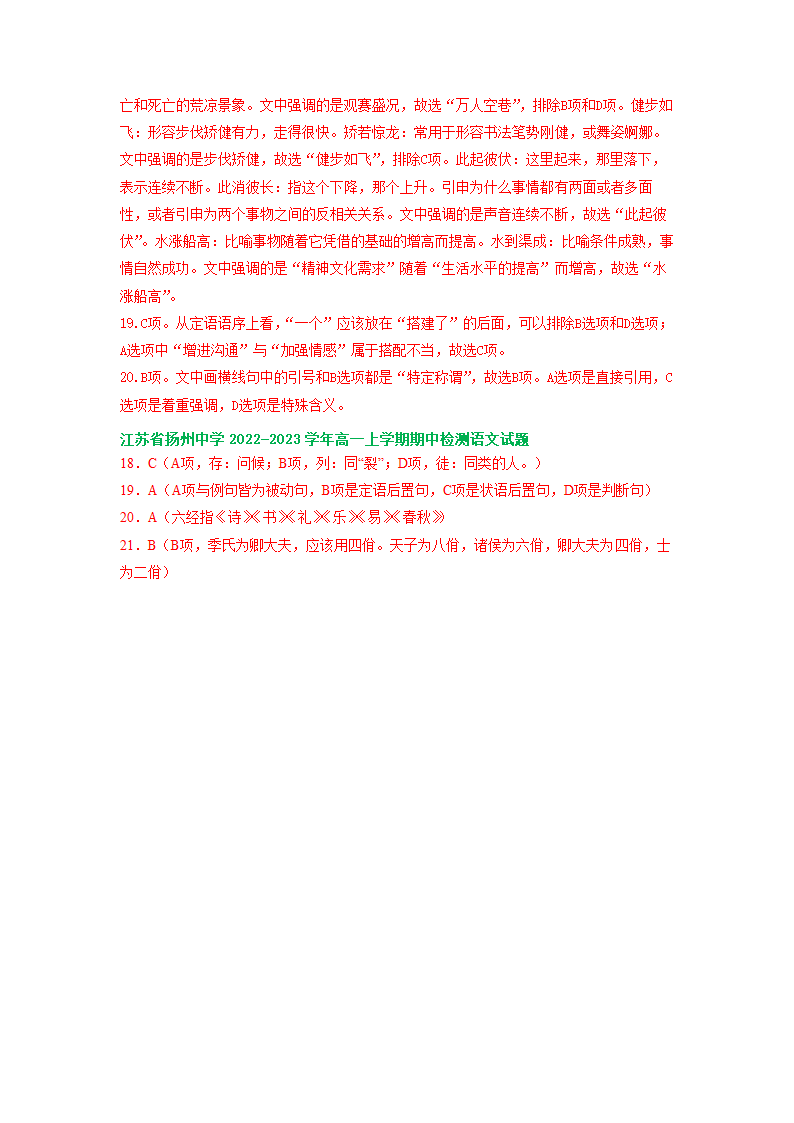 亡和死亡的荒凉景象。文中强调的是观赛盛况，故选“万人空巷”，排除B项和D项。健步如飞：形容步伐矫健有力，走得很快。矫若惊龙：常用于形容书法笔势刚健，或舞姿婀娜。文中强调的是步伐矫健，故选“健步如飞”，排除C项。此起彼伏：这里起来，那里落下，表示连续不断。此消彼长：指这个下降，那个上升。引申为什么事情都有两面或者多面性，或者引申为两个事物之间的反相关关系。文中强调的是声音连续不断，故选“此起彼伏”。水涨船高：比喻事物随着它凭借的基础的增高而提高。水到渠成：比喻条件成熟，事情自然成功。文中强调的是“精神文化需求”随着“生活水平的提高”而增高，故选“水涨船高”。
19.C项。从定语语序上看，“一个”应该放在“搭建了”的后面，可以排除B选项和D选项；A选项中“增进沟通”与“加强情感”属于搭配不当，故选C项。
20.B项。文中画横线句中的引号和B选项都是“特定称谓”，故选B项。A选项是直接引用，C选项是着重强调，D选项是特殊含义。

江苏省扬州中学 2022-2023 学年高一上学期期中检测语文试题
18．C（A项，存：问候；B项，列：同“裂”；D项，徒：同类的人。）
19．A（A项与例句皆为被动句，B项是定语后置句，C项是状语后置句，D项是判断句）
20．A（六经指《诗》《书》《礼》《乐》《易》《春秋》
21．B（B项，季氏为卿大夫，应该用四佾。天子为八佾，诸侯为六佾，卿大夫为四佾，士为二佾）